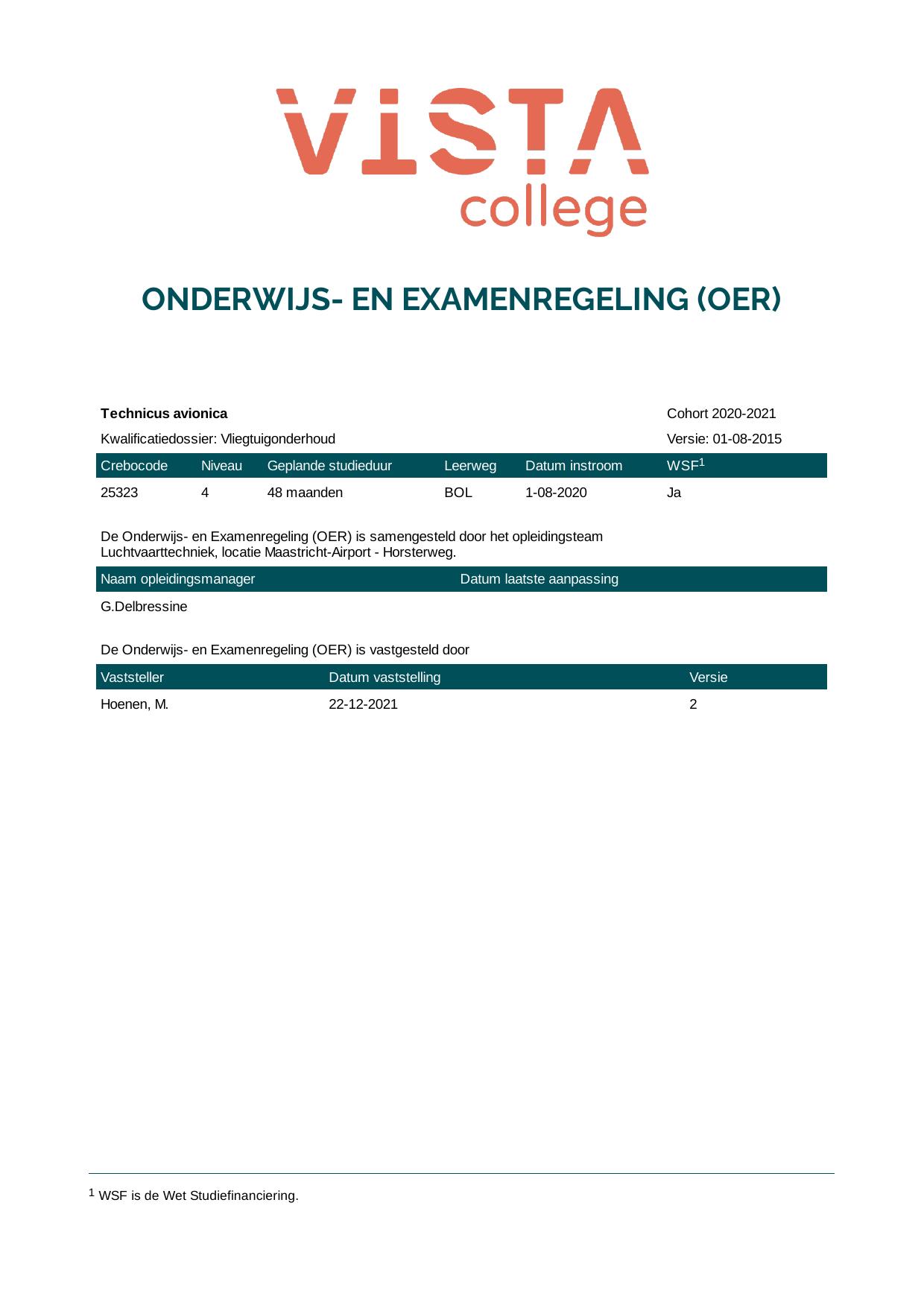 VISTA
college

ONDERWIJS- EN EXAMENREGELING (OER)

Technicus avionica
Cohort 2020-2021

Kwalificatiedossier: Vliegtuigonderhoud
Versie: 01-08-2015

| Crebocode | Niveau | Geplande studieduur | Leerweg | Datum instroom | WSF$^{1}$ |
|---|---|---|---|---|---|
| 25323 | 4 | 48 maanden | BOL | 1-08-2020 | Ja |

De Onderwijs- en Examenregeling (OER) is samengesteld door het opleidingsteam Luchtvaarttechniek, locatie Maastricht-Airport - Horsterweg.

| Naam opleidingsmanager | Datum laatste aanpassing |
|---|---|
| G.Delbressine | |

De Onderwijs- en Examenregeling (OER) is vastgesteld door

| Vaststeller | Datum vaststelling | Versie |
|---|---|---|
| Hoenen, M. | 22-12-2021 | 2 |

$^{1}$ WSF is de Wet Studiefinanciering.